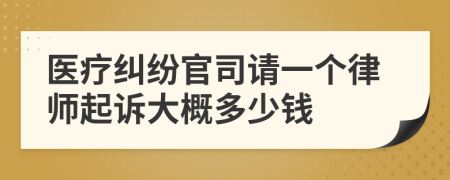 医疗纠纷官司请一个律师起诉大概多少钱